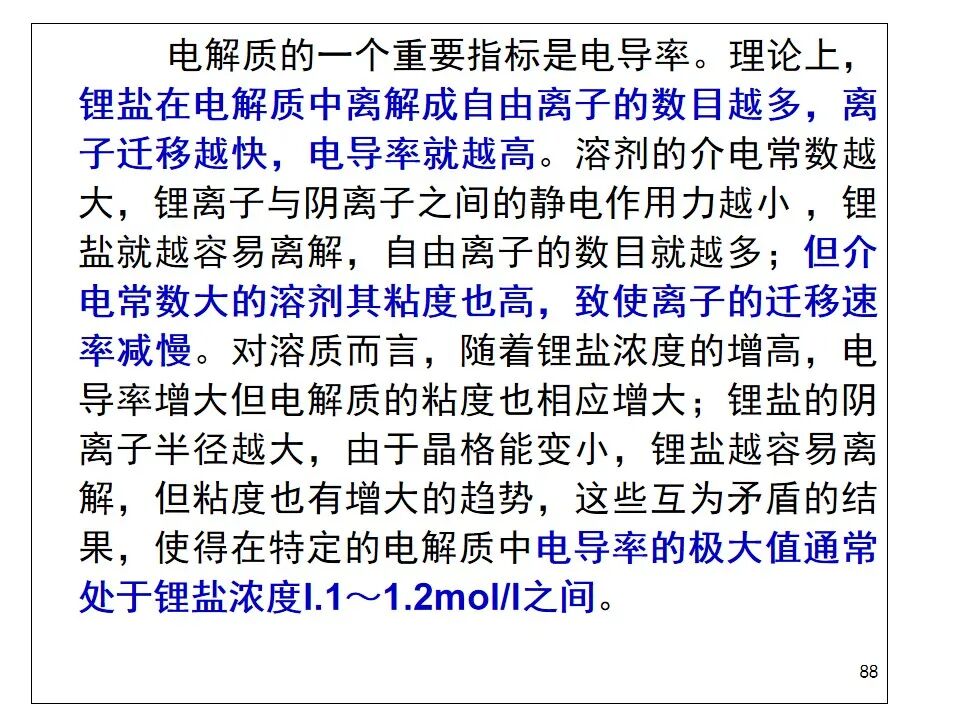 电解质的一个重要指标是电导率。理论上，锂盐在电解质中离解成自由离子的数目越多，离子迁移越快，电导率就越高。溶剂的介电常数越大，锂离子与阴离子之间的静电作用力越小，锂盐就越容易离解，自由离子的数目就越多；但介电常数大的溶剂其粘度也高，致使离子的迁移速率减慢。对溶质而言，随着锂盐浓度的增高，电导率增大但电解质的粘度也相应增大；锂盐的阴离子半径越大，由于晶格能变小，锂盐越容易离解，但粘度也有增大的趋势，这些互为矛盾的结果，使得在特定的电解质中电导率的极大值通常处于锂盐浓度l.1～1.2mol/l之间。

88